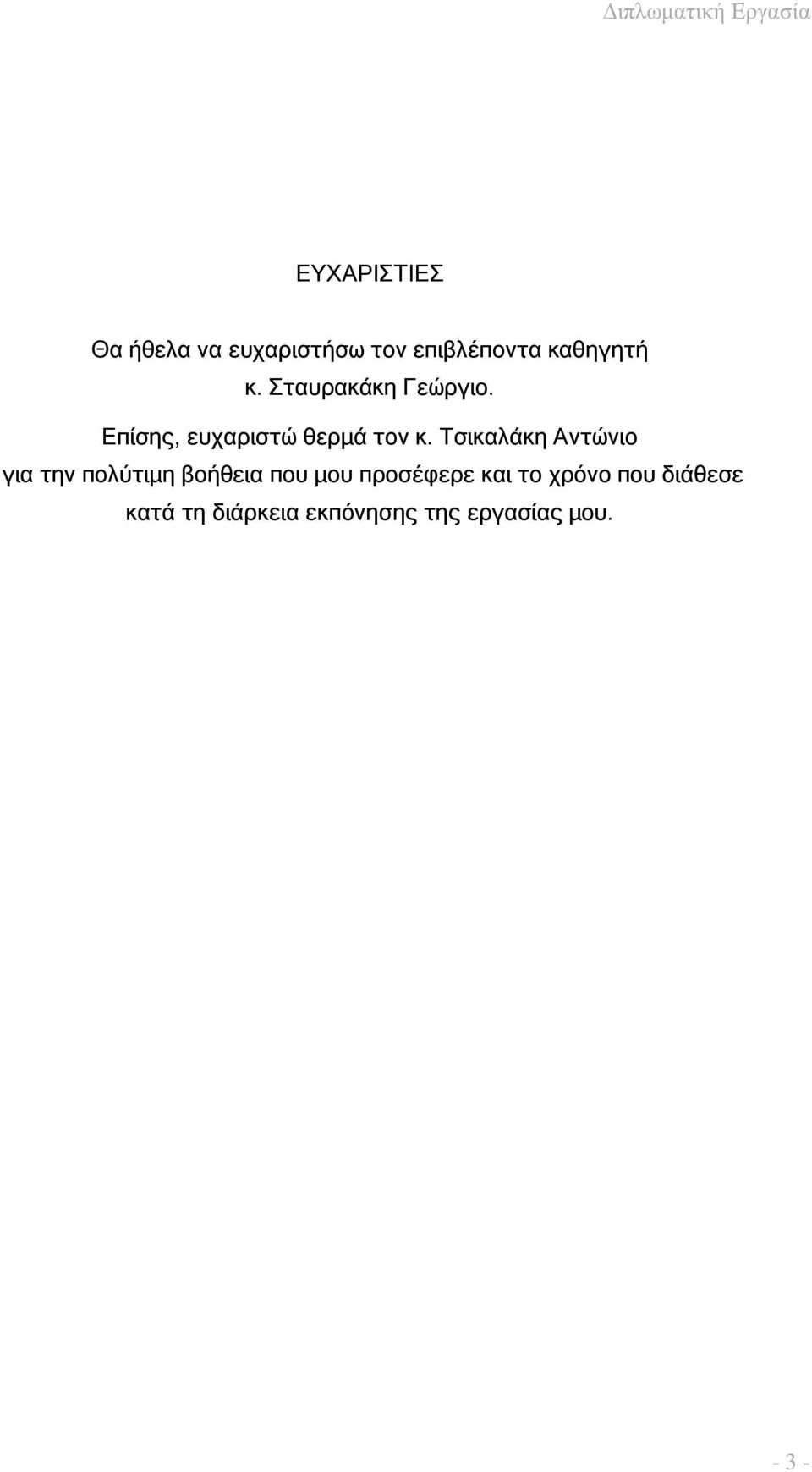 Διπλωματική Εργασία

ΕΥΧΑΡΙΣΤΙΕΣ

Θα ήθελα να ευχαριστήσω τον επιβλέποντα καθηγητή κ. Σταυρακάκη Γεώργιο.

Επίσης, ευχαριστώ θερμά τον κ. Τσικαλάκη Αντώνιο για την πολύτιμη βοήθεια που μου προσέφερε και το χρόνο που διάθεσε κατά τη διάρκεια εκπόνησης της εργασίας μου.

- 3 -